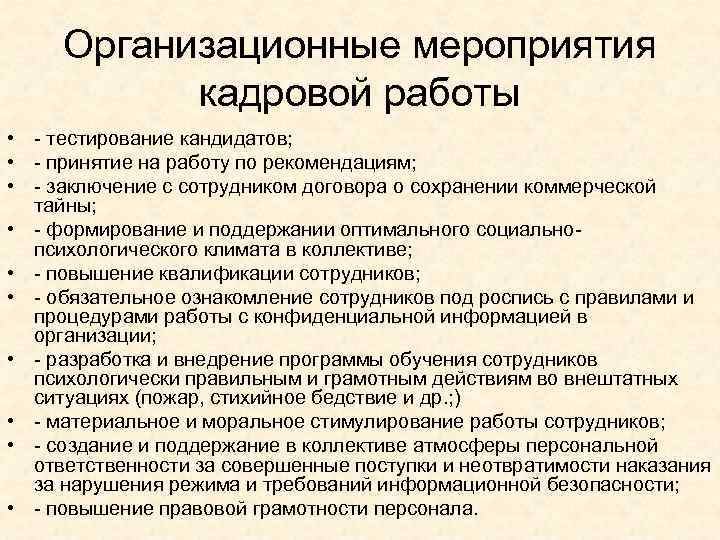 Организационные мероприятия кадровой работы

• - тестирование кандидатов;
• - принятие на работу по рекомендациям;
• - заключение с сотрудником договора о сохранении коммерческой тайны;
• - формирование и поддержании оптимального социально-психологического климата в коллективе;
• - повышение квалификации сотрудников;
• - обязательное ознакомление сотрудников под роспись с правилами и процедурами работы с конфиденциальной информацией в организации;
• - разработка и внедрение программы обучения сотрудников психологически правильным и грамотным действиям во внештатных ситуациях (пожар, стихийное бедствие и др.;)
• - материальное и моральное стимулирование работы сотрудников;
• - создание и поддержание в коллективе атмосферы персональной ответственности за совершенные поступки и неотвратимости наказания за нарушения режима и требований информационной безопасности;
• - повышение правовой грамотности персонала.